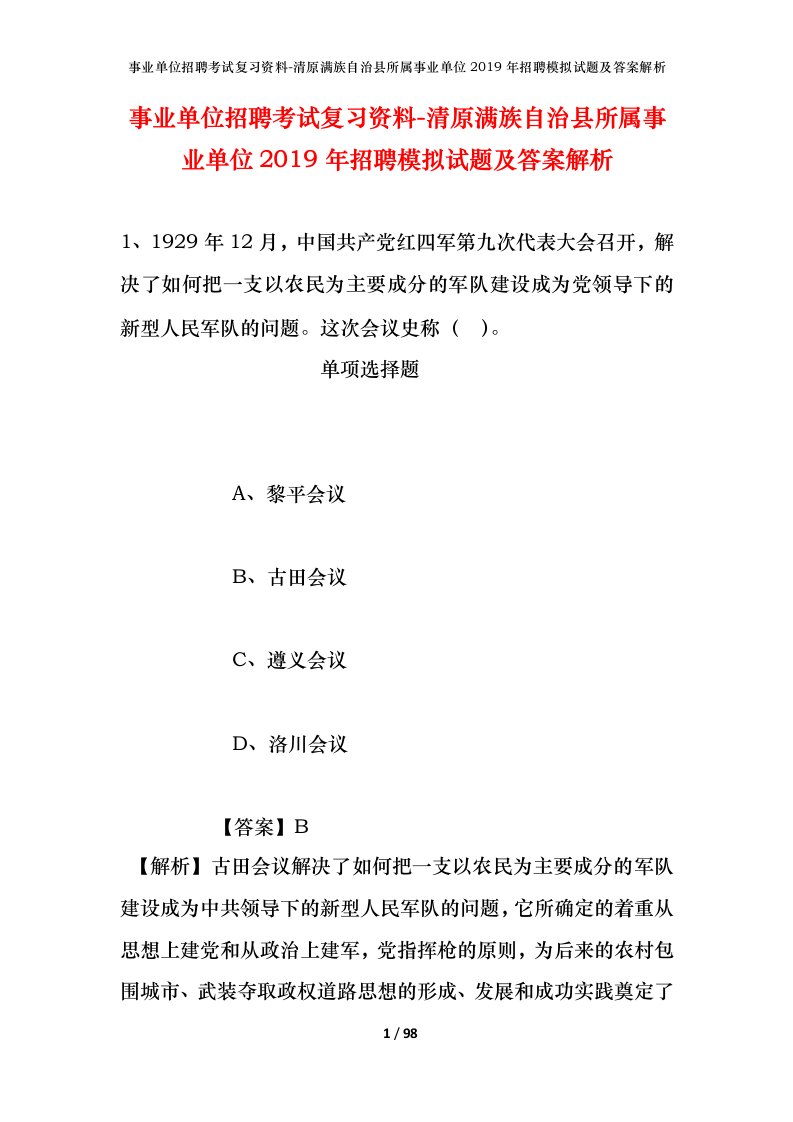 事业单位招聘考试复习资料-清原满族自治县所属事业单位 2019 年招聘模拟试题及答案解析

事业单位招聘考试复习资料-清原满族自治县所属事业单位 2019 年招聘模拟试题及答案解析

1、1929 年 12 月，中国共产党红四军第九次代表大会召开，解决了如何把一支以农民为主要成分的军队建设成为党领导下的新型人民军队的问题。这次会议史称（ ）。

单项选择题

A、黎平会议

B、古田会议

C、遵义会议

D、洛川会议

【答案】B

【解析】古田会议解决了如何把一支以农民为主要成分的军队建设成为中共领导下的新型人民军队的问题，它所确定的着重从思想上建党和从政治上建军，党指挥枪的原则，为后来的农村包围城市、武装夺取政权道路思想的形成、发展和成功实践奠定了

1 / 98